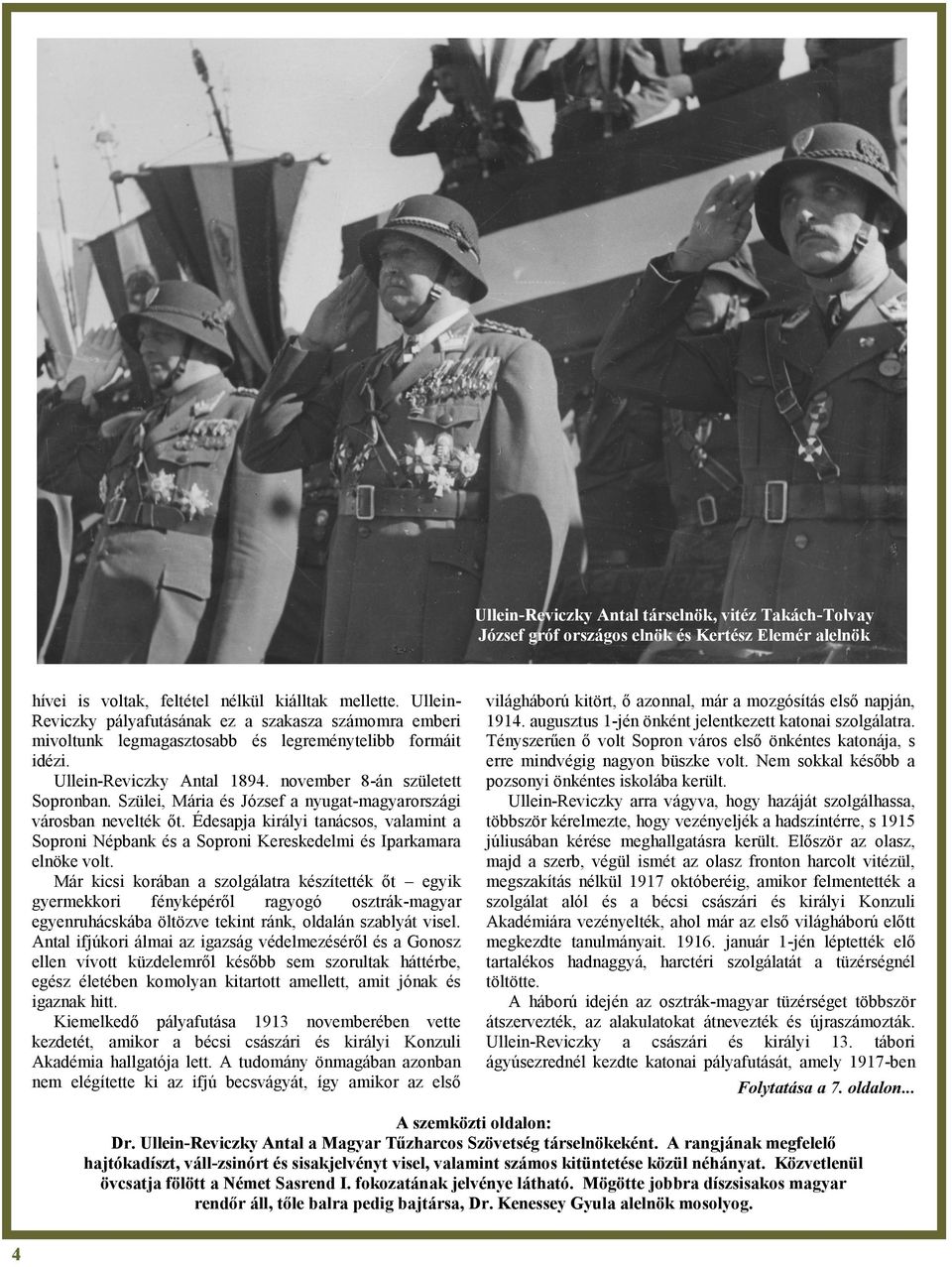 Ullein-Reviczky Antal társelnök, vitéz Takách-Tolvay József gróf országos elnök és Kertész Elemér alelnök

hívei is voltak, feltétel nélkül kiálltak mellette. Ullein-Reviczky pályafutásának ez a szakasza számomra emberi mivoltunk legmagasztosabb és legreménytelibb formáit idézi.

Ullein-Reviczky Antal 1894. november 8-án született Sopronban. Szülei, Mária és József a nyugat-magyarországi városban nevelték őt. Édesapja királyi tanácsos, valamint a Soproni Népbank és a Soproni Kereskedelmi és Iparkamara elnöke volt.

Már kicsi korában a szolgálatra készítették őt – egyik gyermekkori fényképéről ragyogó osztrák-magyar egyenruhácskába öltözve tekint ránk, oldalán szablyát visel. Antal ifjúkori álmai az igazság védelmezéséről és a Gonosz ellen vívott küzdelemről később sem szorultak háttérbe, egész életében komolyan kitartott amellett, amit jónak és igaznak hitt.

Kiemelkedő pályafutása 1913 novemberében vette kezdetét, amikor a bécsi császári és királyi Konzuli Akadémia hallgatója lett. A tudomány önmagában azonban nem elégítette ki az ifjú becsvágyát, így amikor az első világháború kitört, ő azonnal, már a mozgósítás első napján, 1914. augusztus 1-jén önként jelentkezett katonai szolgálatra. Tényszerűen ő volt Sopron város első önkéntes katonája, s erre mindvégig nagyon büszke volt. Nem sokkal később a pozsonyi önkéntes iskolába került.

Ullein-Reviczky arra vágyva, hogy hazáját szolgálhassa, többször kérelmezte, hogy vezényeljék a hadszíntérre, s 1915 júliusában kérése meghallgatásra került. Először az olasz, majd a szerb, végül ismét az olasz fronton harcolt vitézül, megszakítás nélkül 1917 októberéig, amikor felmentették a szolgálat alól és a bécsi császári és királyi Konzuli Akadémiára vezényelték, ahol már az első világháború előtt megkezdte tanulmányait. 1916. január 1-jén léptették elő tartalékos hadnaggyá, harctéri szolgálatát a tüzérségnél töltötte.

A háború idején az osztrák-magyar tüzérséget többször átszervezték, az alakulatokat átnevezték és újraszámozták. Ullein-Reviczky a császári és királyi 13. tábori ágyúsezrednél kezdte katonai pályafutását, amely 1917-ben

Folytatása a 7. oldalon...

A szemközti oldalon:
Dr. Ullein-Reviczky Antal a Magyar Tűzharcos Szövetség társelnökeként. A rangjának megfelelő hajtókadíszt, váll-zsinórt és sisakjelvényt visel, valamint számos kitüntetése közül néhányat. Közvetlenül övcsatja fölött a Német Sasrend I. fokozatának jelvénye látható. Mögötte jobbra díszsisakos magyar rendőr áll, tőle balra pedig bajtársa, Dr. Kenessey Gyula alelnök mosolyog.

4